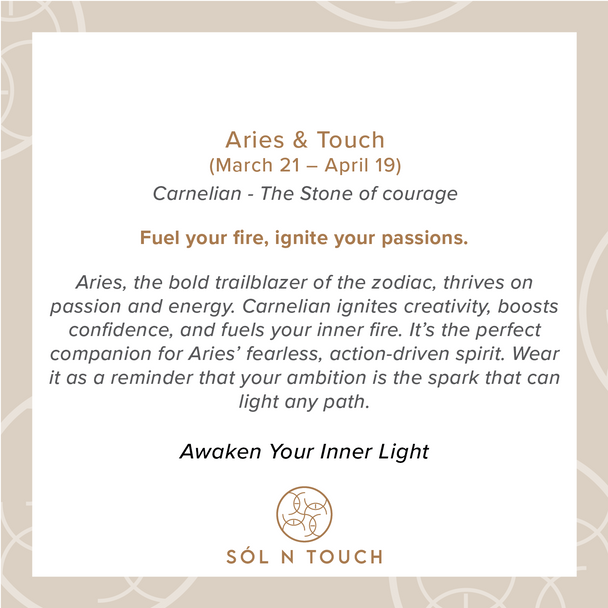 Aries & Touch
(March 21 – April 19)
Carnelian - The Stone of courage

Fuel your fire, ignite your passions.

Aries, the bold trailblazer of the zodiac, thrives on passion and energy. Carnelian ignites creativity, boosts confidence, and fuels your inner fire. It's the perfect companion for Aries' fearless, action-driven spirit. Wear it as a reminder that your ambition is the spark that can light any path.

Awaken Your Inner Light

SÓL N TOUCH